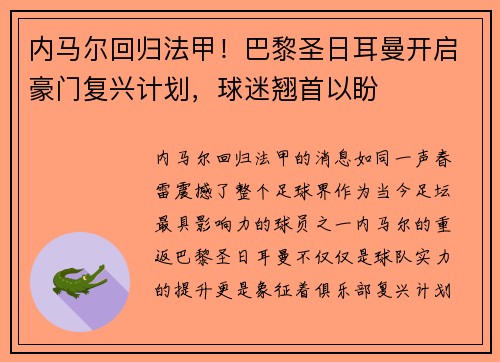 内马尔回归法甲！巴黎圣日耳曼开启豪门复兴计划，球迷翘首以盼

内马尔回归法甲的消息如同一声春雷震撼了整个足球界作为当今足坛最具影响力的球员之一内马尔的重返巴黎圣日耳曼不仅仅是球队实力的提升更是象征着俱乐部复兴计划